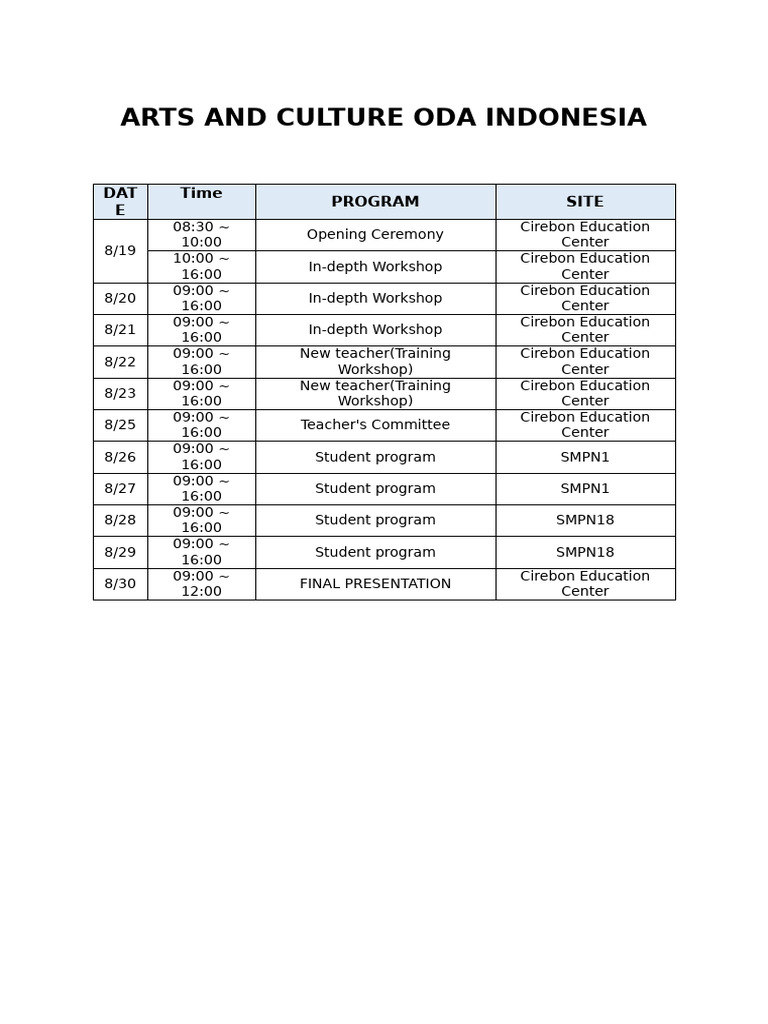 ARTS AND CULTURE ODA INDONESIA

| DATE | Time | PROGRAM | SITE |
|---|---|---|---|
| 8/19 | 08:30 ~ 10:00 | Opening Ceremony | Cirebon Education Center |
| | 10:00 ~ 16:00 | In-depth Workshop | Cirebon Education Center |
| 8/20 | 09:00 ~ 16:00 | In-depth Workshop | Cirebon Education Center |
| 8/21 | 09:00 ~ 16:00 | In-depth Workshop | Cirebon Education Center |
| 8/22 | 09:00 ~ 16:00 | New teacher(Training Workshop) | Cirebon Education Center |
| 8/23 | 09:00 ~ 16:00 | New teacher(Training Workshop) | Cirebon Education Center |
| 8/25 | 09:00 ~ 16:00 | Teacher's Committee | Cirebon Education Center |
| 8/26 | 09:00 ~ 16:00 | Student program | SMPN1 |
| 8/27 | 09:00 ~ 16:00 | Student program | SMPN1 |
| 8/28 | 09:00 ~ 16:00 | Student program | SMPN18 |
| 8/29 | 09:00 ~ 16:00 | Student program | SMPN18 |
| 8/30 | 09:00 ~ 12:00 | FINAL PRESENTATION | Cirebon Education Center |